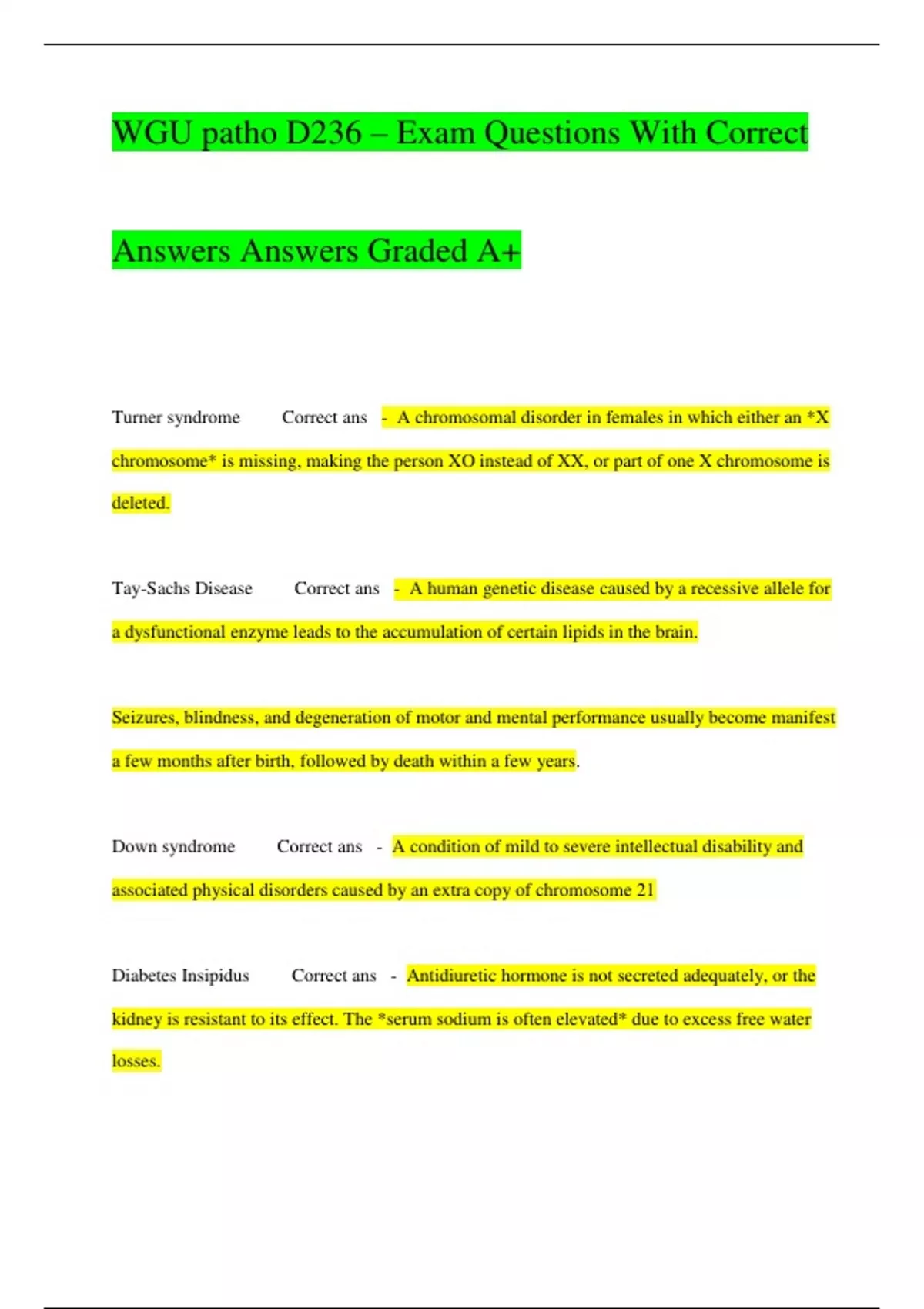 WGU patho D236 – Exam Questions With Correct Answers Answers Graded A+

Turner syndrome Correct ans - A chromosomal disorder in females in which either an *X chromosome* is missing, making the person XO instead of XX, or part of one X chromosome is deleted.

Tay-Sachs Disease Correct ans - A human genetic disease caused by a recessive allele for a dysfunctional enzyme leads to the accumulation of certain lipids in the brain.

Seizures, blindness, and degeneration of motor and mental performance usually become manifest a few months after birth, followed by death within a few years.

Down syndrome Correct ans - A condition of mild to severe intellectual disability and associated physical disorders caused by an extra copy of chromosome 21

Diabetes Insipidus Correct ans - Antidiuretic hormone is not secreted adequately, or the kidney is resistant to its effect. The *serum sodium is often elevated* due to excess free water losses.